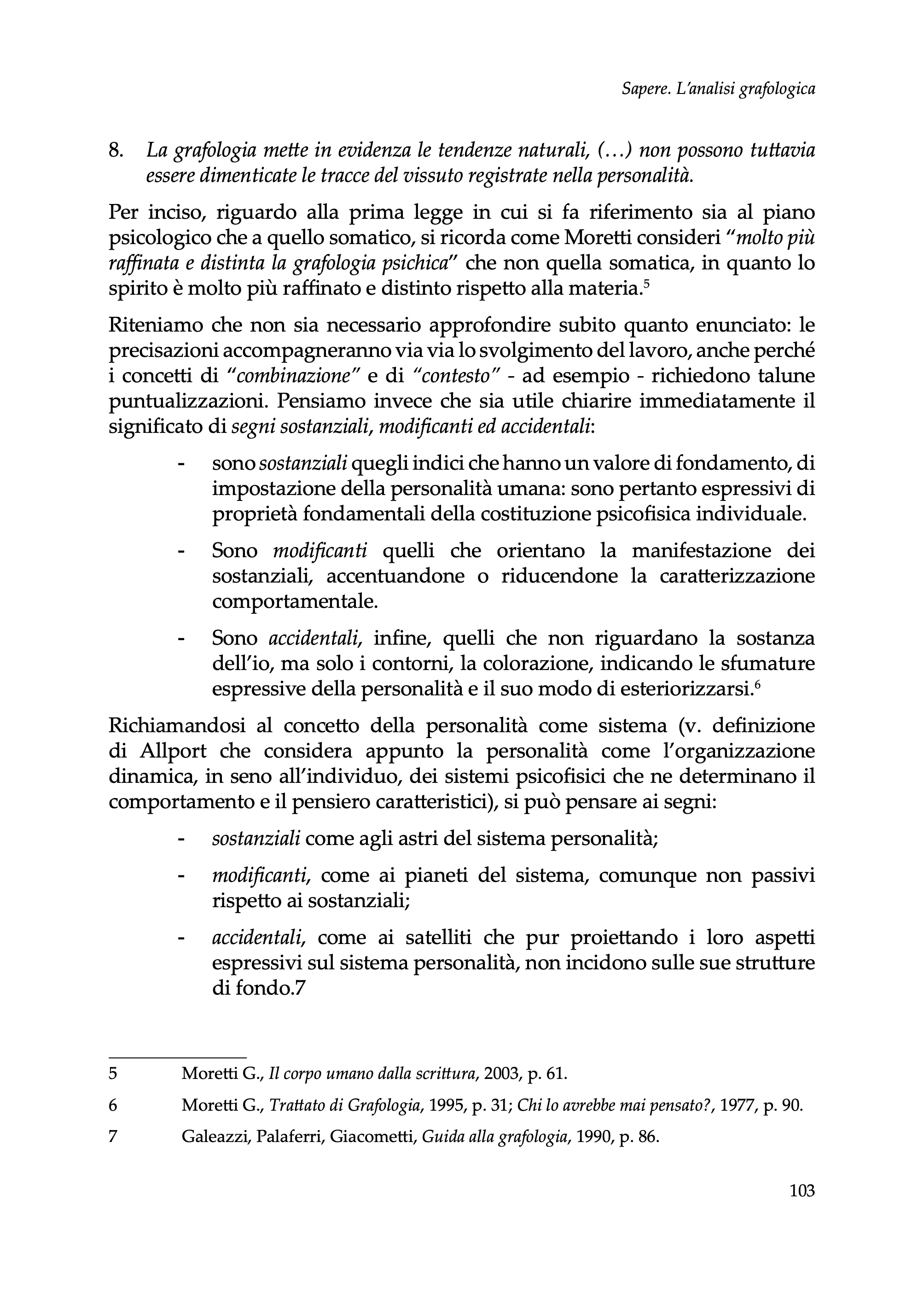 Sapere. L'analisi grafologica

8. La grafologia mette in evidenza le tendenze naturali, (…) non possono tuttavia essere dimenticate le tracce del vissuto registrate nella personalità.

Per inciso, riguardo alla prima legge in cui si fa riferimento sia al piano psicologico che a quello somatico, si ricorda come Moretti consideri "molto più raffinata e distinta la grafologia psichica" che non quella somatica, in quanto lo spirito è molto più raffinato e distinto rispetto alla materia.$^5$

Riteniamo che non sia necessario approfondire subito quanto enunciato: le precisazioni accompagneranno via via lo svolgimento del lavoro, anche perché i concetti di "combinazione" e di "contesto" - ad esempio - richiedono talune puntualizzazioni. Pensiamo invece che sia utile chiarire immediatamente il significato di segni sostanziali, modificanti ed accidentali:

- sono sostanziali quegli indici che hanno un valore di fondamento, di impostazione della personalità umana: sono pertanto espressivi di proprietà fondamentali della costituzione psicofisica individuale.
- Sono modificanti quelli che orientano la manifestazione dei sostanziali, accentuandone o riducendone la caratterizzazione comportamentale.
- Sono accidentali, infine, quelli che non riguardano la sostanza dell'io, ma solo i contorni, la colorazione, indicando le sfumature espressive della personalità e il suo modo di esteriorizzarsi.$^6$

Richiamandosi al concetto della personalità come sistema (v. definizione di Allport che considera appunto la personalità come l'organizzazione dinamica, in seno all'individuo, dei sistemi psicofisici che ne determinano il comportamento e il pensiero caratteristici), si può pensare ai segni:

- sostanziali come agli astri del sistema personalità;
- modificanti, come ai pianeti del sistema, comunque non passivi rispetto ai sostanziali;
- accidentali, come ai satelliti che pur proiettando i loro aspetti espressivi sul sistema personalità, non incidono sulle sue strutture di fondo.7

5 Moretti G., Il corpo umano dalla scrittura, 2003, p. 61.

6 Moretti G., Trattato di Grafologia, 1995, p. 31; Chi lo avrebbe mai pensato?, 1977, p. 90.

7 Galeazzi, Palaferri, Giacometti, Guida alla grafologia, 1990, p. 86.

103